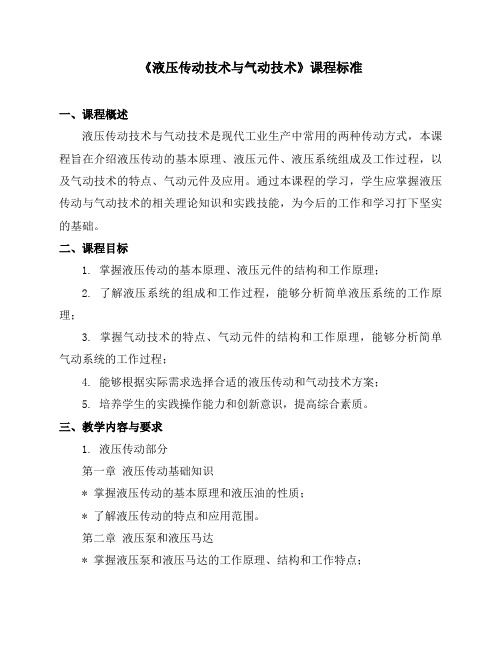 《液压传动技术与气动技术》课程标准

一、课程概述

液压传动技术与气动技术是现代工业生产中常用的两种传动方式，本课程旨在介绍液压传动的基本原理、液压元件、液压系统组成及工作过程，以及气动技术的特点、气动元件及应用。通过本课程的学习，学生应掌握液压传动与气动技术的相关理论知识和实践技能，为今后的工作和学习打下坚实的基础。

二、课程目标

1. 掌握液压传动的基本原理、液压元件的结构和工作原理；

2. 了解液压系统的组成和工作过程，能够分析简单液压系统的工作原理；

3. 掌握气动技术的特点、气动元件的结构和工作原理，能够分析简单气动系统的工作过程；

4. 能够根据实际需求选择合适的液压传动和气动技术方案；

5. 培养学生的实践操作能力和创新意识，提高综合素质。

三、教学内容与要求

1. 液压传动部分

第一章 液压传动基础知识

* 掌握液压传动的基本原理和液压油的性质；

* 了解液压传动的特点和应用范围。

第二章 液压泵和液压马达

* 掌握液压泵和液压马达的工作原理、结构和工作特点；